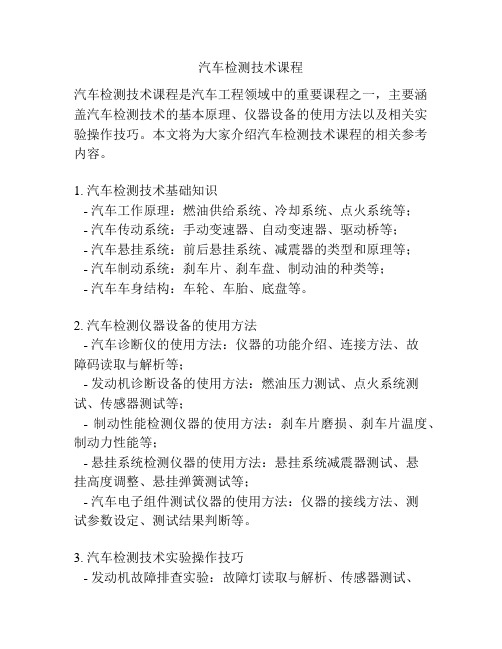 汽车检测技术课程

汽车检测技术课程是汽车工程领域中的重要课程之一，主要涵盖汽车检测技术的基本原理、仪器设备的使用方法以及相关实验操作技巧。本文将为大家介绍汽车检测技术课程的相关参考内容。

1. 汽车检测技术基础知识
- 汽车工作原理：燃油供给系统、冷却系统、点火系统等；
- 汽车传动系统：手动变速器、自动变速器、驱动桥等；
- 汽车悬挂系统：前后悬挂系统、减震器的类型和原理等；
- 汽车制动系统：刹车片、刹车盘、制动油的种类等；
- 汽车车身结构：车轮、车胎、底盘等。

2. 汽车检测仪器设备的使用方法
- 汽车诊断仪的使用方法：仪器的功能介绍、连接方法、故障码读取与解析等；
- 发动机诊断设备的使用方法：燃油压力测试、点火系统测试、传感器测试等；
- 制动性能检测仪器的使用方法：刹车片磨损、刹车片温度、制动力性能等；
- 悬挂系统检测仪器的使用方法：悬挂系统减震器测试、悬挂高度调整、悬挂弹簧测试等；
- 汽车电子组件测试仪器的使用方法：仪器的接线方法、测试参数设定、测试结果判断等。

3. 汽车检测技术实验操作技巧
- 发动机故障排查实验：故障灯读取与解析、传感器测试、